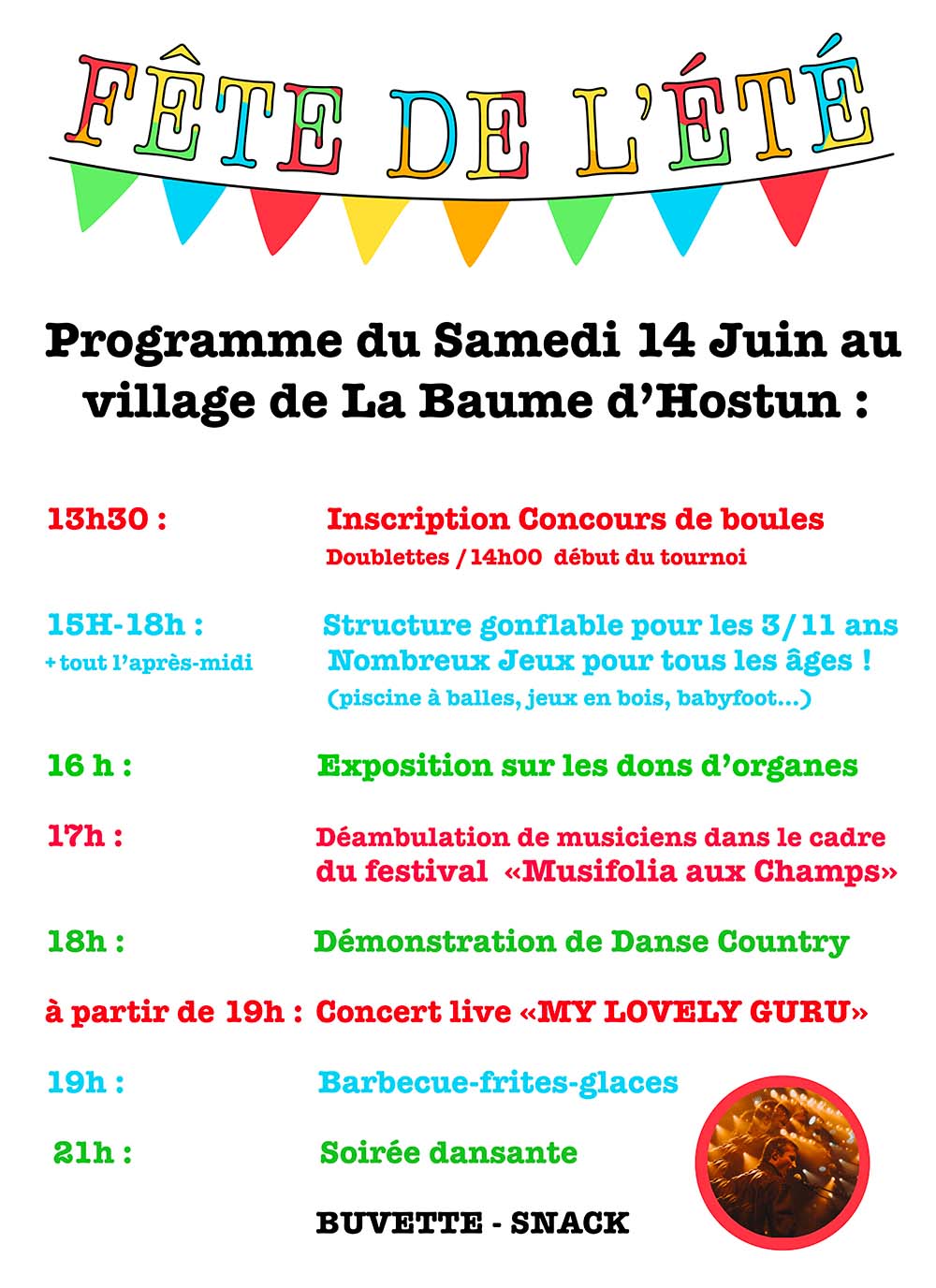 FÊTE DE L'ÉTÉ

Programme du Samedi 14 Juin au village de La Baume d'Hostun :

13h30 : Inscription Concours de boules
Doublettes / 14h00 début du tournoi

15H-18h : Structure gonflable pour les 3/11 ans
+ tout l'après-midi Nombreux Jeux pour tous les âges !
(piscine à balles, jeux en bois, babyfoot...)

16 h : Exposition sur les dons d'organes

17h : Déambulation de musiciens dans le cadre du festival «Musifolia aux Champs»

18h : Démonstration de Danse Country

à partir de 19h : Concert live «MY LOVELY GURU»

19h : Barbecue-frites-glaces

21h : Soirée dansante

BUVETTE - SNACK